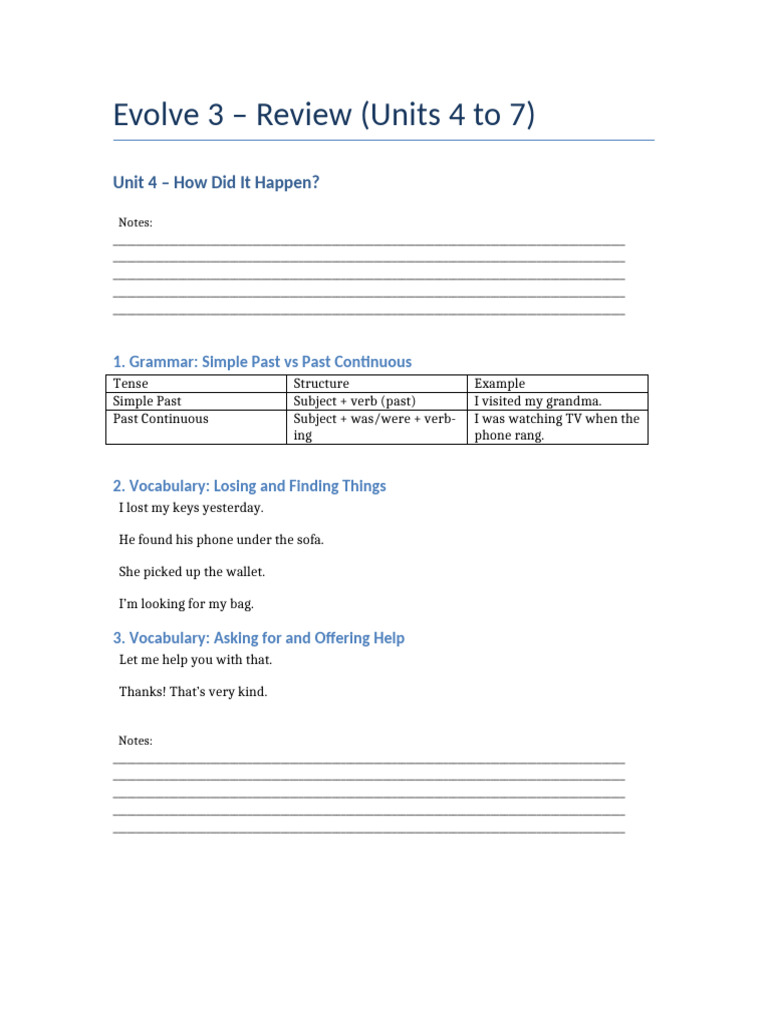 Evolve 3 – Review (Units 4 to 7)

Unit 4 – How Did It Happen?

Notes:
____
____
____
____
____

1. Grammar: Simple Past vs Past Continuous

| Tense | Structure | Example |
|---|---|---|
| Simple Past | Subject + verb (past) | I visited my grandma. |
| Past Continuous | Subject + was/were + verb-ing | I was watching TV when the phone rang. |

2. Vocabulary: Losing and Finding Things

I lost my keys yesterday.

He found his phone under the sofa.

She picked up the wallet.

I'm looking for my bag.

3. Vocabulary: Asking for and Offering Help

Let me help you with that.

Thanks! That's very kind.

Notes:
____
____
____
____
____